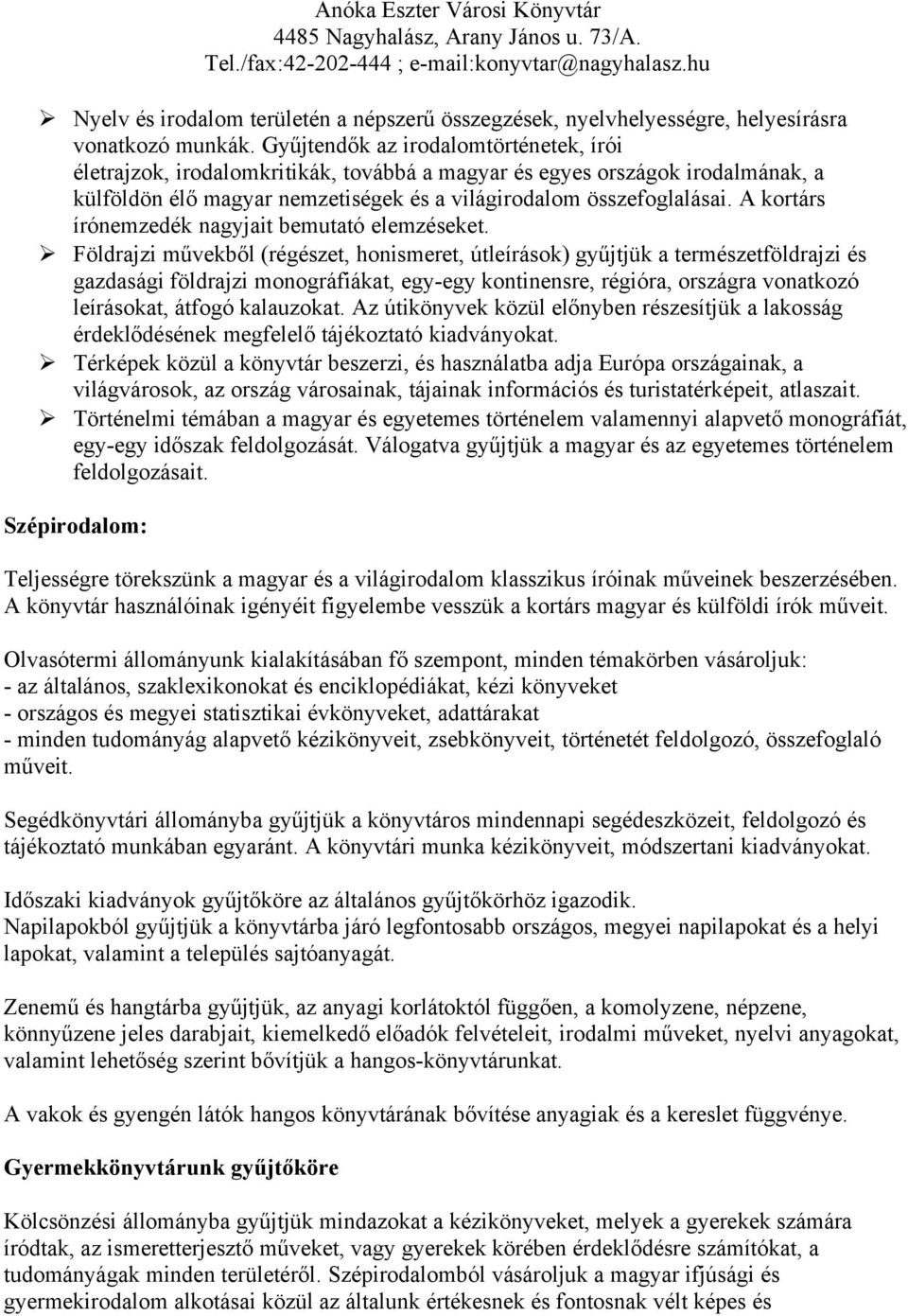 Anóka Eszter Városi Könyvtár
4485 Nagyhalász, Arany János u. 73/A.
Tel./fax:42-202-444 ; e-mail:konyvtar@nagyhalasz.hu

➢ Nyelv és irodalom területén a népszerű összegzések, nyelvhelyességre, helyesírásra vonatkozó munkák. Gyűjtendők az irodalomtörténetek, írói életrajzok, irodalomkritikák, továbbá a magyar és egyes országok irodalmának, a külföldön élő magyar nemzetiségek és a világirodalom összefoglalásai. A kortárs írónemzedék nagyjait bemutató elemzéseket.
➢ Földrajzi művekből (régészet, honismeret, útleírások) gyűjtjük a természetföldrajzi és gazdasági földrajzi monográfiákat, egy-egy kontinensre, régióra, országra vonatkozó leírásokat, átfogó kalauzokat. Az útikönyvek közül előnyben részesítjük a lakosság érdeklődésének megfelelő tájékoztató kiadványokat.
➢ Térképek közül a könyvtár beszerzi, és használatba adja Európa országainak, a világvárosok, az ország városainak, tájainak információs és turistatérképeit, atlaszait.
➢ Történelmi témában a magyar és egyetemes történelem valamennyi alapvető monográfiát, egy-egy időszak feldolgozását. Válogatva gyűjtjük a magyar és az egyetemes történelem feldolgozásait.

Szépirodalom:

Teljességre törekszünk a magyar és a világirodalom klasszikus íróinak műveinek beszerzésében. A könyvtár használóinak igényéit figyelembe vesszük a kortárs magyar és külföldi írók műveit.

Olvasótermi állományunk kialakításában fő szempont, minden témakörben vásároljuk:
- az általános, szaklexikonokat és enciklopédiákat, kézi könyveket
- országos és megyei statisztikai évkönyveket, adattárakat
- minden tudományág alapvető kézikönyveit, zsebkönyveit, történetét feldolgozó, összefoglaló műveit.

Segédkönyvtári állományba gyűjtjük a könyvtáros mindennapi segédeszközeit, feldolgozó és tájékoztató munkában egyaránt. A könyvtári munka kézikönyveit, módszertani kiadványokat.

Időszaki kiadványok gyűjtőköre az általános gyűjtőkörhöz igazodik.
Napilapokból gyűjtjük a könyvtárba járó legfontosabb országos, megyei napilapokat és a helyi lapokat, valamint a település sajtóanyagát.

Zenemű és hangtárba gyűjtjük, az anyagi korlátoktól függően, a komolyzene, népzene, könnyűzene jeles darabjait, kiemelkedő előadók felvételeit, irodalmi műveket, nyelvi anyagokat, valamint lehetőség szerint bővítjük a hangos-könyvtárunkat.

A vakok és gyengén látók hangos könyvtárának bővítése anyagiak és a kereslet függvénye.

Gyermekkönyvtárunk gyűjtőköre

Kölcsönzési állományba gyűjtjük mindazokat a kézikönyveket, melyek a gyerekek számára íródtak, az ismeretterjesztő műveket, vagy gyerekek körében érdeklődésre számítókat, a tudományágak minden területéről. Szépirodalomból vásároljuk a magyar ifjúsági és gyermekirodalom alkotásai közül az általunk értékesnek és fontosnak vélt képes és